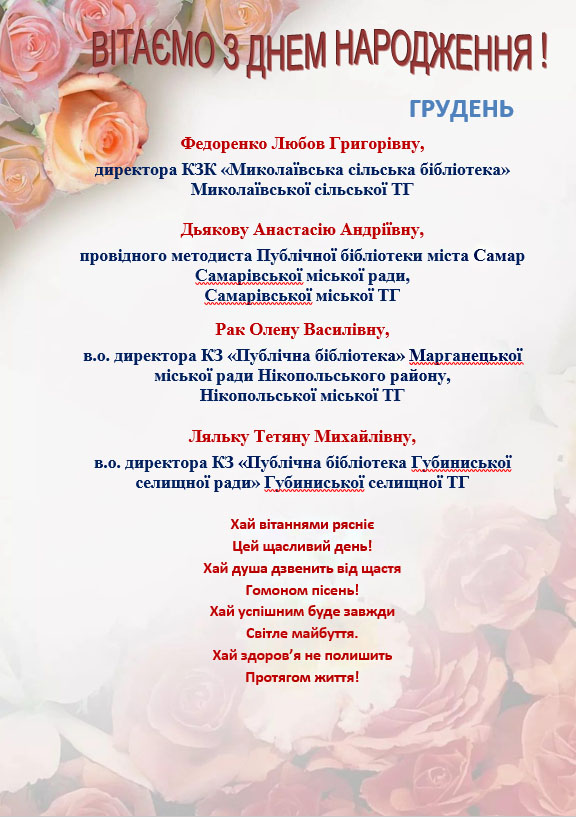 ВІТАЄМО З ДНЕМ НАРОДЖЕННЯ !

ГРУДЕНЬ

Федоренко Любов Григорівну,

директора КЗК «Миколаївська сільська бібліотека» Миколаївської сільської ТГ

Дьякову Анастасію Андріївну,

провідного методиста Публічної бібліотеки міста Самар Самарівської міської ради, Самарівської міської ТГ

Рак Олену Василівну,

в.о. директора КЗ «Публічна бібліотека» Марганецької міської ради Нікопольського району, Нікопольської міської ТГ

Ляльку Тетяну Михайлівну,

в.о. директора КЗ «Публічна бібліотека Губиниської селищної ради» Губиниської селищної ТГ

Хай вітаннями рясніє
Цей щасливий день!
Хай душа дзвенить від щастя
Гомоном пісень!
Хай успішним буде завжди
Світле майбуття.
Хай здоров'я не полишить
Протягом життя!